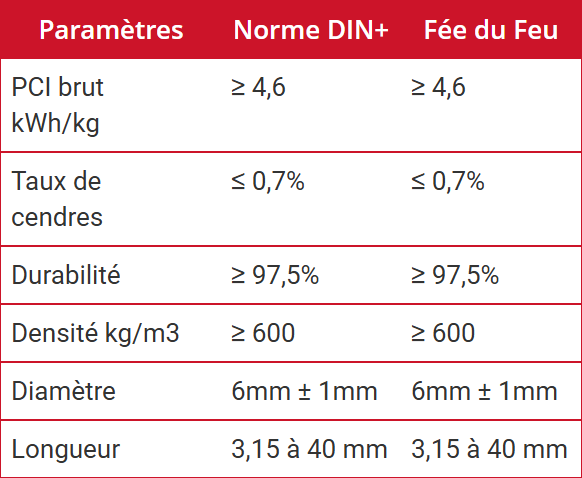 | Paramètres | Norme DIN+ | Fée du Feu |
|---|---|---|
| PCI brut kWh/kg | ≥ 4,6 | ≥ 4,6 |
| Taux de cendres | ≤ 0,7% | ≤ 0,7% |
| Durabilité | ≥ 97,5% | ≥ 97,5% |
| Densité kg/m3 | ≥ 600 | ≥ 600 |
| Diamètre | 6mm ± 1mm | 6mm ± 1mm |
| Longueur | 3,15 à 40 mm | 3,15 à 40 mm |